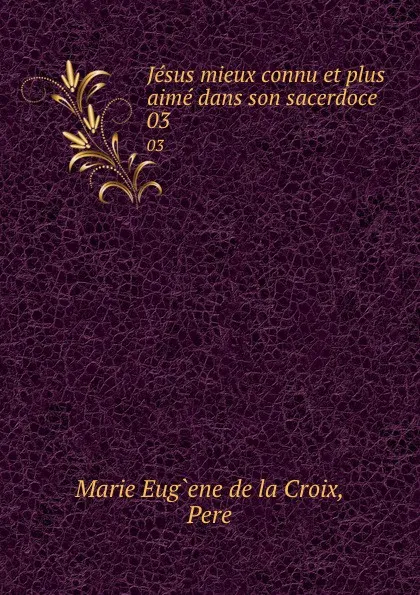 Jésus mieux connu et plus aimé dans son sacerdoce 03

03

Marie Eug`ene de la Croix, Pere